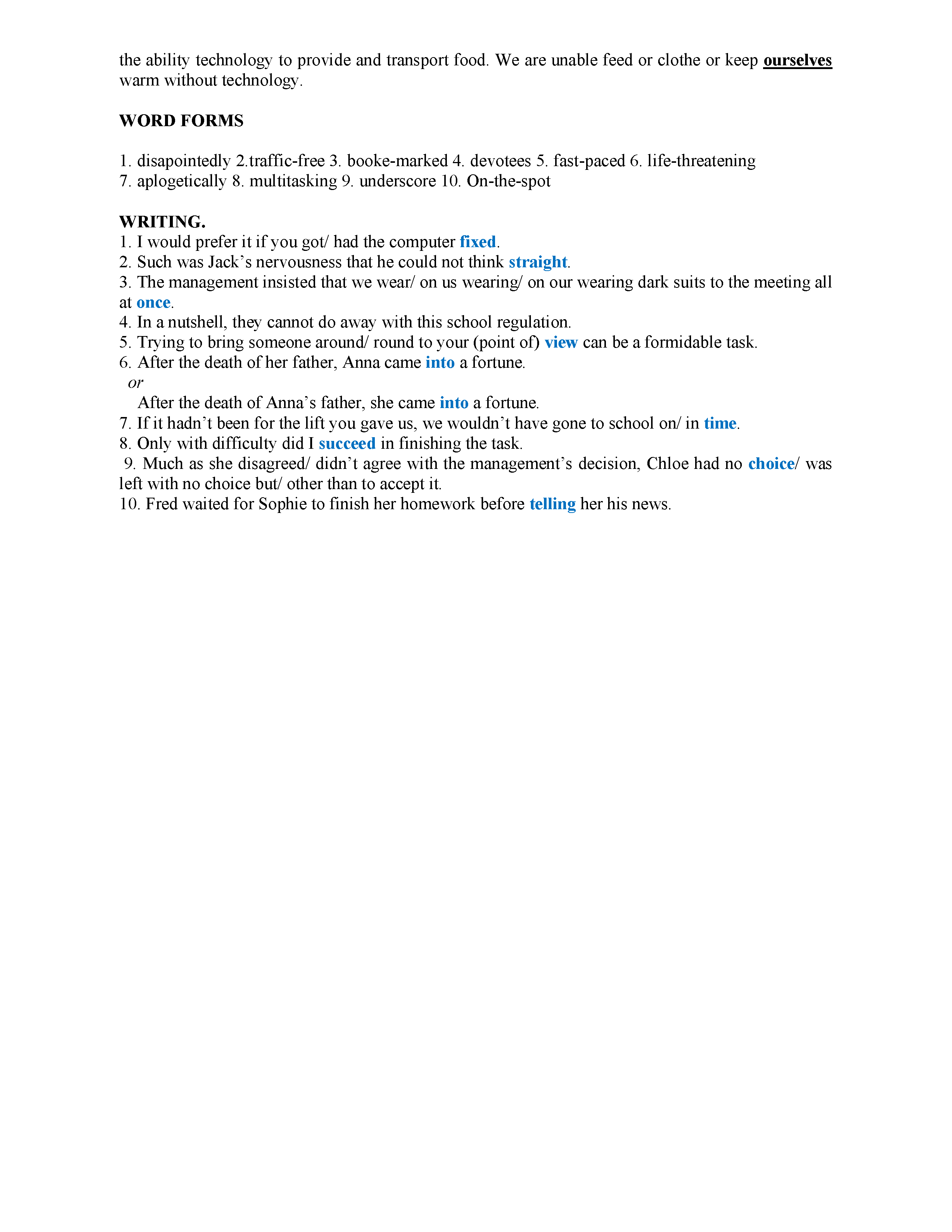 the ability technology to provide and transport food. We are unable feed or clothe or keep ourselves warm without technology.

WORD FORMS

1. disapointedly 2.traffic-free 3. booke-marked 4. devotees 5. fast-paced 6. life-threatening
7. aplogetically 8. multitasking 9. underscore 10. On-the-spot

WRITING.
1. I would prefer it if you got/ had the computer fixed.
2. Such was Jack's nervousness that he could not think straight.
3. The management insisted that we wear/ on us wearing/ on our wearing dark suits to the meeting all at once.
4. In a nutshell, they cannot do away with this school regulation.
5. Trying to bring someone around/ round to your (point of) view can be a formidable task.
6. After the death of her father, Anna came into a fortune.
or
After the death of Anna's father, she came into a fortune.
7. If it hadn't been for the lift you gave us, we wouldn't have gone to school on/ in time.
8. Only with difficulty did I succeed in finishing the task.
9. Much as she disagreed/ didn't agree with the management's decision, Chloe had no choice/ was left with no choice but/ other than to accept it.
10. Fred waited for Sophie to finish her homework before telling her his news.